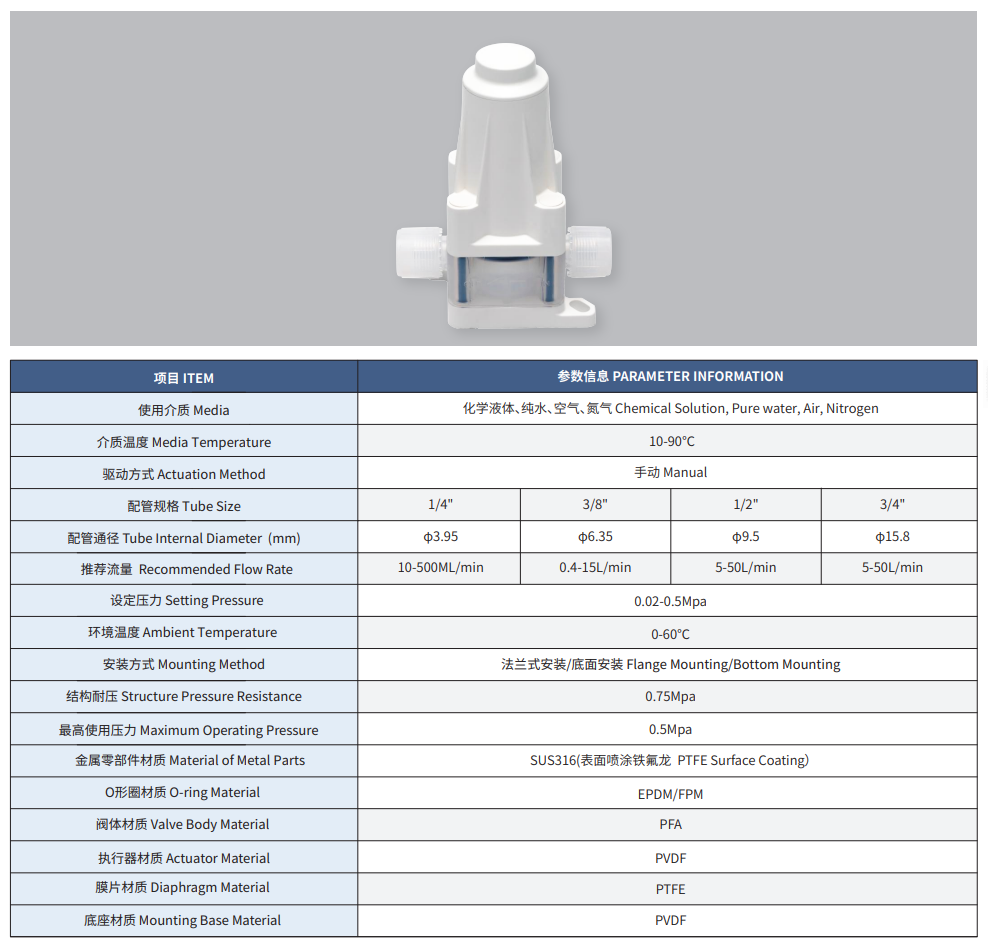 | 项目 ITEM | 参数信息 PARAMETER INFORMATION | | | |
|---|---|---|---|---|
| 使用介质 Media | 化学液体、纯水、空气、氮气 Chemical Solution, Pure water, Air, Nitrogen | | | |
| 介质温度 Media Temperature | 10-90°C | | | |
| 驱动方式 Actuation Method | 手动 Manual | | | |
| 配管规格 Tube Size | 1/4" | 3/8" | 1/2" | 3/4" |
| 配管通径 Tube Internal Diameter (mm) | ϕ3.95 | ϕ6.35 | ϕ9.5 | ϕ15.8 |
| 推荐流量 Recommended Flow Rate | 10-500ML/min | 0.4-15L/min | 5-50L/min | 5-50L/min |
| 设定压力 Setting Pressure | 0.02-0.5Mpa | | | |
| 环境温度 Ambient Temperature | 0-60°C | | | |
| 安装方式 Mounting Method | 法兰式安装/底面安装 Flange Mounting/Bottom Mounting | | | |
| 结构耐压 Structure Pressure Resistance | 0.75Mpa | | | |
| 最高使用压力 Maximum Operating Pressure | 0.5Mpa | | | |
| 金属零部件材质 Material of Metal Parts | SUS316(表面喷涂铁氟龙 PTFE Surface Coating) | | | |
| O形圈材质 O-ring Material | EPDM/FPM | | | |
| 阀体材质 Valve Body Material | PFA | | | |
| 执行器材质 Actuator Material | PVDF | | | |
| 膜片材质 Diaphragm Material | PTFE | | | |
| 底座材质 Mounting Base Material | PVDF | | | |